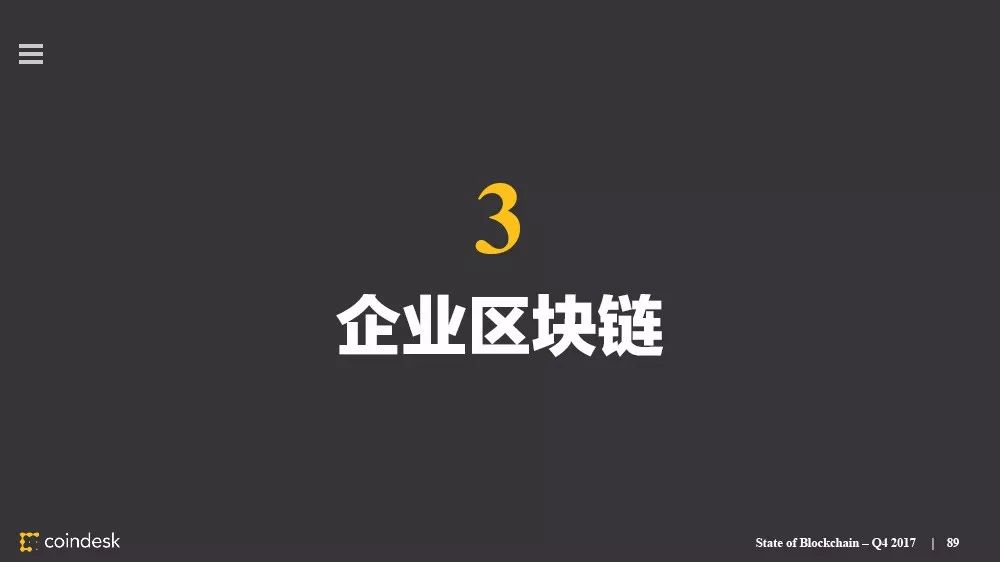 3

企业区块链

coindesk

State of Blockchain – Q4 2017 | 89